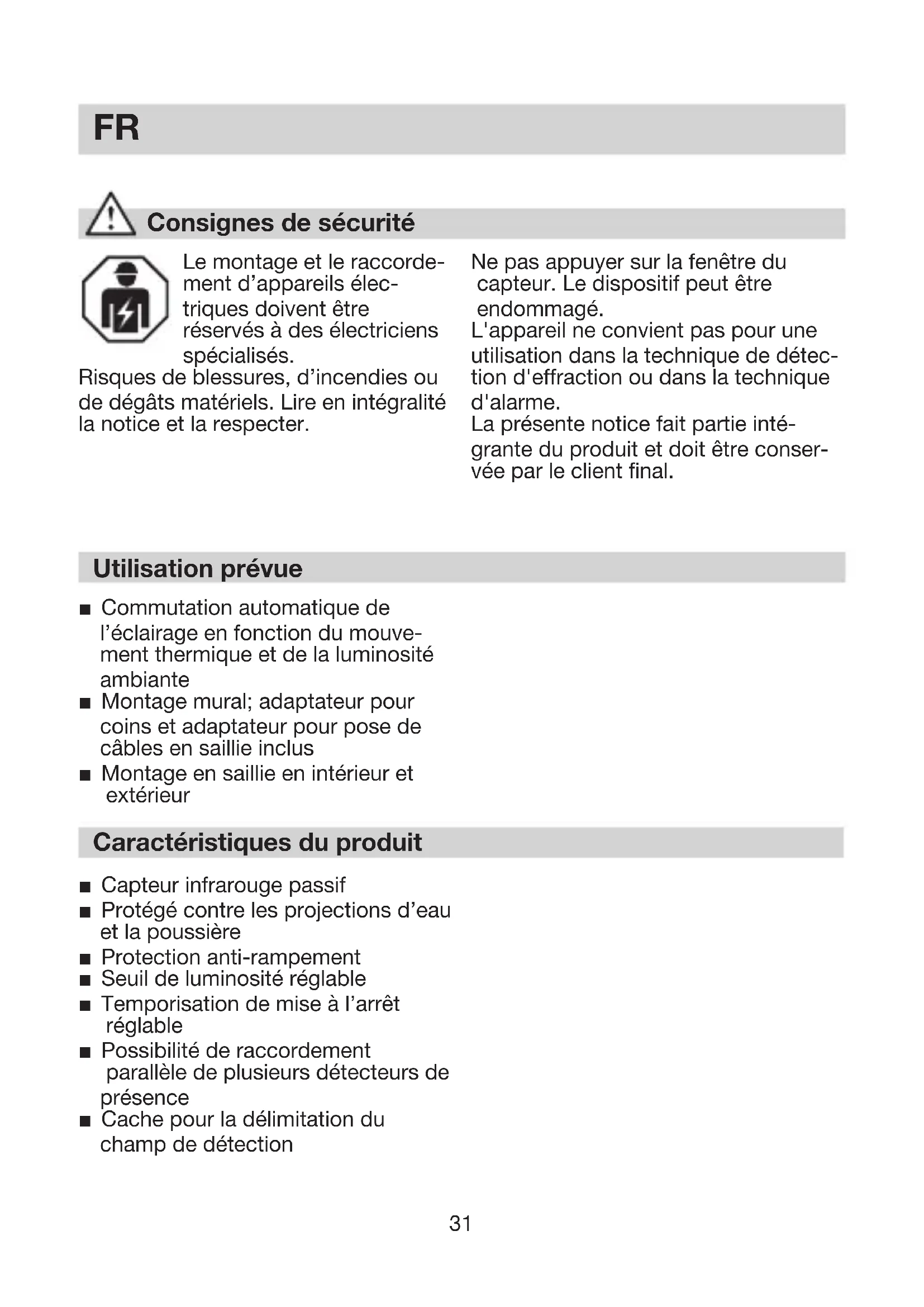 FR

Consignes de sécurité

Le montage et le raccordement d'appareils électriques doivent être réservés à des électriciens spécialisés.
Risques de blessures, d'incendies ou de dégâts matériels. Lire en intégralité la notice et la respecter.

Ne pas appuyer sur la fenêtre du capteur. Le dispositif peut être endommagé.
L'appareil ne convient pas pour une utilisation dans la technique de détection d'effraction ou dans la technique d'alarme.
La présente notice fait partie intégrante du produit et doit être conservée par le client final.

Utilisation prévue

■ Commutation automatique de l'éclairage en fonction du mouvement thermique et de la luminosité ambiante
■ Montage mural; adaptateur pour coins et adaptateur pour pose de câbles en saillie inclus
■ Montage en saillie en intérieur et extérieur

Caractéristiques du produit

■ Capteur infrarouge passif
■ Protégé contre les projections d'eau et la poussière
■ Protection anti-rampement
■ Seuil de luminosité réglable
■ Temporisation de mise à l'arrêt réglable
■ Possibilité de raccordement parallèle de plusieurs détecteurs de présence
■ Cache pour la délimitation du champ de détection

31